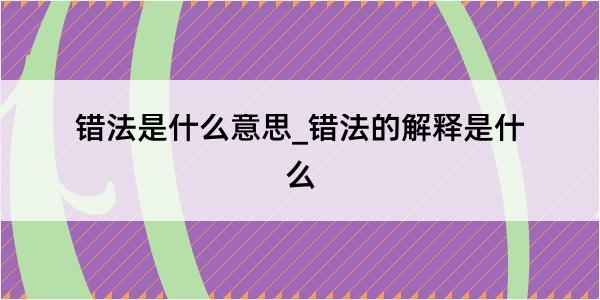 错法是什么意思_错法的解释是什么